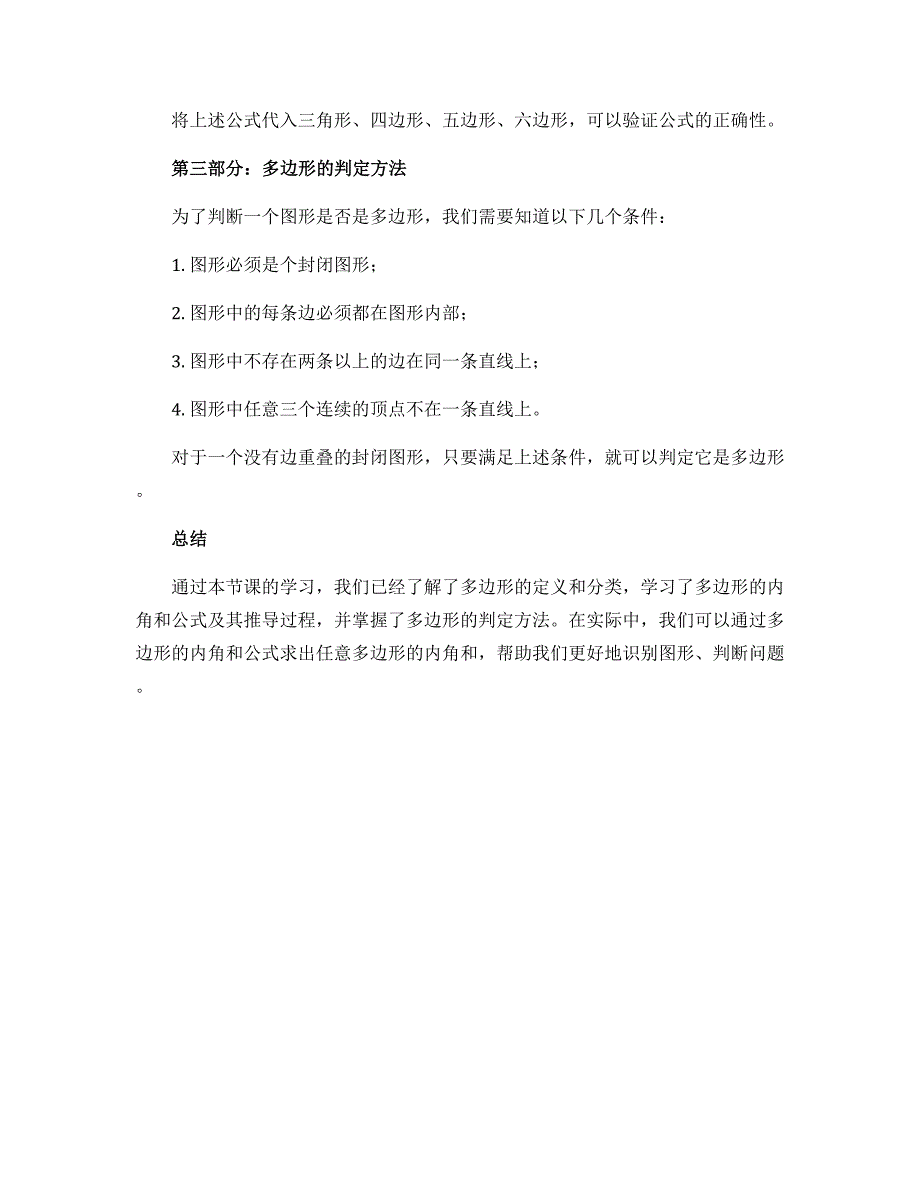 将上述公式代入三角形、四边形、五边形、六边形，可以验证公式的正确性。

第三部分：多边形的判定方法

为了判断一个图形是否是多边形，我们需要知道以下几个条件：

1. 图形必须是个封闭图形；

2. 图形中的每条边必须都在图形内部；

3. 图形中不存在两条以上的边在同一条直线上；

4. 图形中任意三个连续的顶点不在一条直线上。

对于一个没有边重叠的封闭图形，只要满足上述条件，就可以判定它是多边形。

总结

通过本节课的学习，我们已经了解了多边形的定义和分类，学习了多边形的内角和公式及其推导过程，并掌握了多边形的判定方法。在实际中，我们可以通过多边形的内角和公式求出任意多边形的内角和，帮助我们更好地识别图形、判断问题。